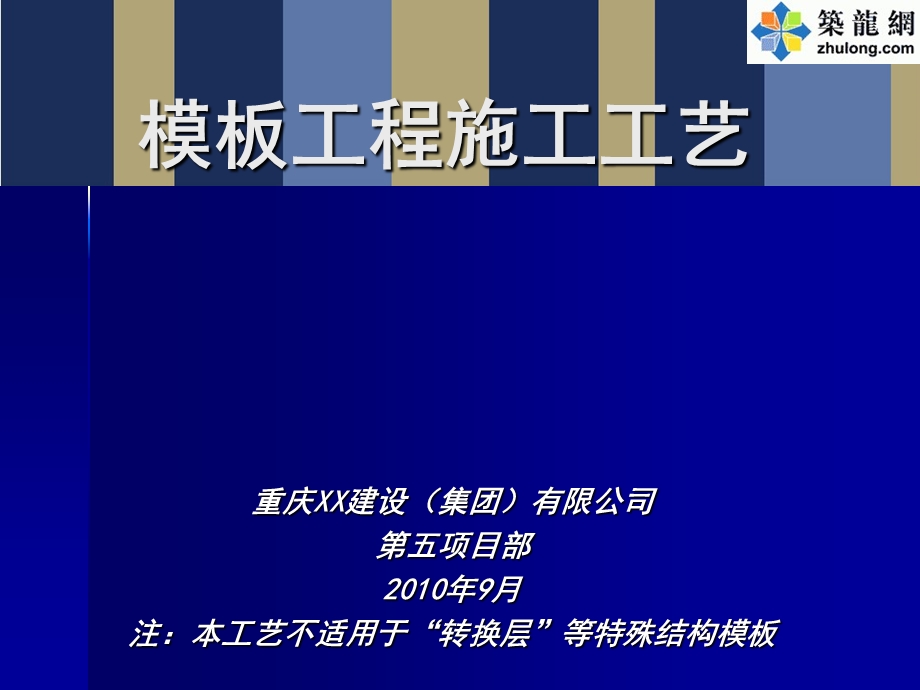 築龍網
zhulong.com

模板工程施工工艺

重庆XX建设（集团）有限公司
第五项目部
2010年9月
注：本工艺不适用于“转换层”等特殊结构模板